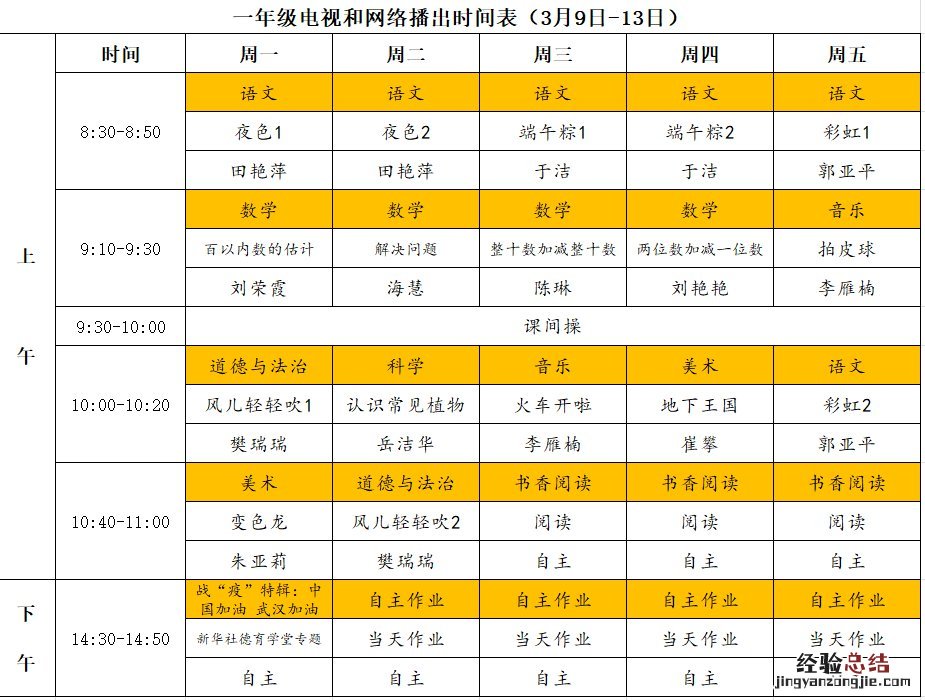 一年级电视和网络播出时间表（3月9日-13日）

| | 时间 | 周一 | 周二 | 周三 | 周四 | 周五 |
|---|---|---|---|---|---|---|
| 上午 | 8:30-8:50 | 语文 | 语文 | 语文 | 语文 | 语文 |
| | | 夜色1 | 夜色2 | 端午粽1 | 端午粽2 | 彩虹1 |
| | | 田艳萍 | 田艳萍 | 于洁 | 于洁 | 郭亚平 |
| | 9:10-9:30 | 数学 | 数学 | 数学 | 数学 | 音乐 |
| | | 百以内数的估计 | 解决问题 | 整十数加减整十数 | 两位数加减一位数 | 拍皮球 |
| | | 刘荣霞 | 海慧 | 陈琳 | 刘艳艳 | 李雁楠 |
| | 9:30-10:00 | 课间操 | | | | |
| | 10:00-10:20 | 道德与法治 | 科学 | 音乐 | 美术 | 语文 |
| | | 风儿轻轻吹1 | 认识常见植物 | 火车开啦 | 地下王国 | 彩虹2 |
| | | 樊瑞瑞 | 岳洁华 | 李雁楠 | 崔攀 | 郭亚平 |
| | 10:40-11:00 | 美术 | 道德与法治 | 书香阅读 | 书香阅读 | 书香阅读 |
| | | 变色龙 | 风儿轻轻吹2 | 阅读 | 阅读 | 阅读 |
| | | 朱亚莉 | 樊瑞瑞 | 自主 | 自主 | 自主 |
| 下午 | 14:30-14:50 | 战“疫”特辑：中国加油 武汉加油 | 自主作业 | 自主作业 | 自主作业 | 自主作业 |
| | | 新华社德育学堂专题 | 当天作业 | 当天作业 | 当天作业 | 当天作业 |
| | | 自主 | 自主 | 自主 | 自主 | 自主 |

经验总结
jingyanzongjie.com